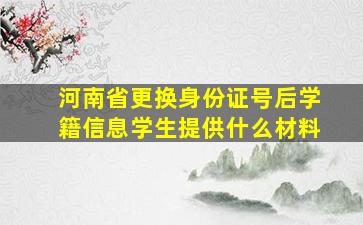 河南省更换身份证号后学籍信息学生提供什么材料